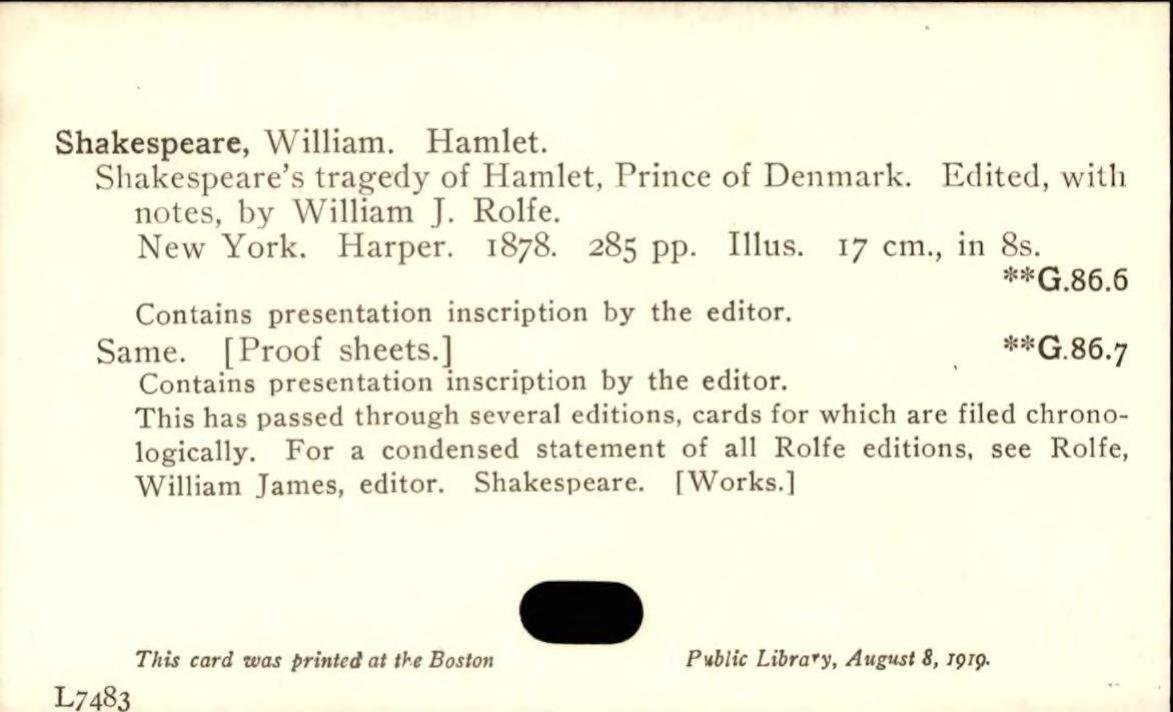 Shakespeare, William. Hamlet.
Shakespeare's tragedy of Hamlet, Prince of Denmark. Edited, with notes, by William J. Rolfe.
New York. Harper. 1878. 285 pp. Illus. 17 cm., in 8s.
**G.86.6
Contains presentation inscription by the editor.
Same. [Proof sheets.] **G.86.7
Contains presentation inscription by the editor.
This has passed through several editions, cards for which are filed chronologically. For a condensed statement of all Rolfe editions, see Rolfe, William James, editor. Shakespeare. [Works.]

This card was printed at the Boston Public Library, August 8, 1919.

L7483